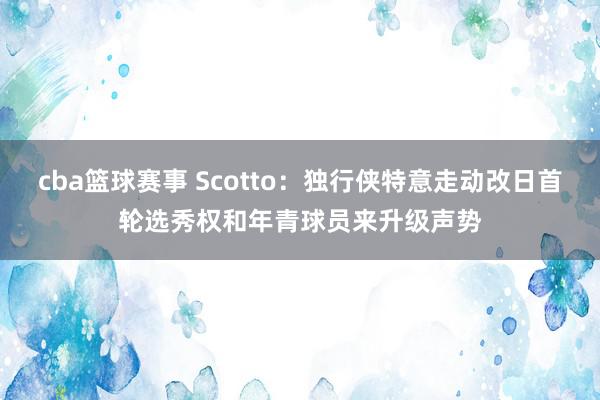 cba篮球赛事 Scotto：独行侠特意走动改日首轮选秀权和年青球员来升级声势